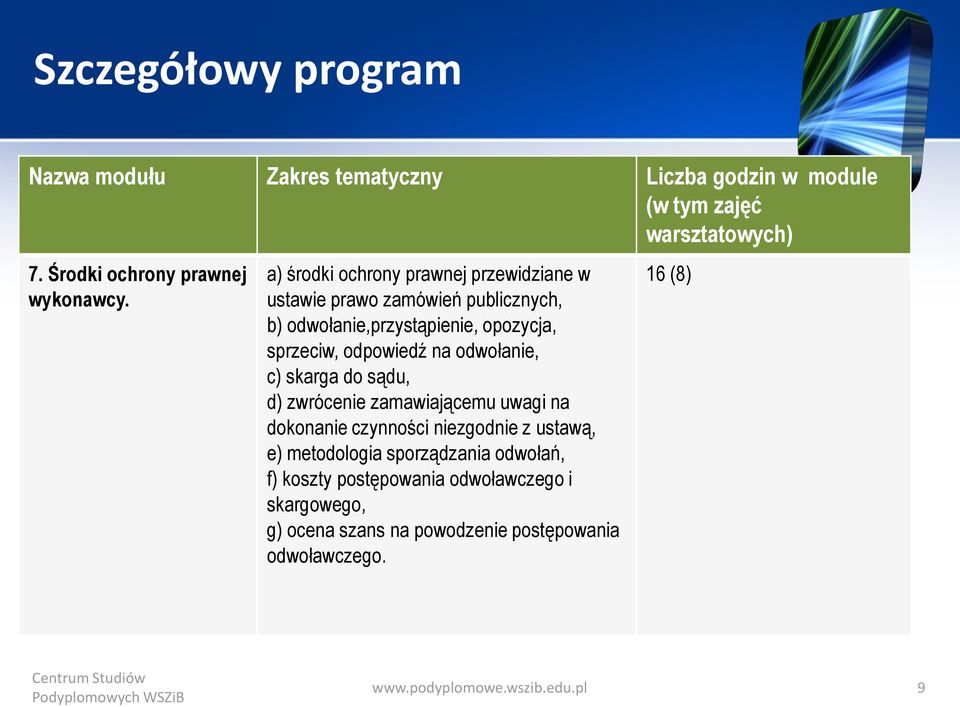 Szczegółowy program

| Nazwa modułu | Zakres tematyczny | Liczba godzin w module (w tym zajęć warsztatowych) |
|---|---|---|
| 7. Środki ochrony prawnej wykonawcy. | a) środki ochrony prawnej przewidziane w ustawie prawo zamówień publicznych, b) odwołanie,przystąpienie, opozycja, sprzeciw, odpowiedź na odwołanie, c) skarga do sądu, d) zwrócenie zamawiającemu uwagi na dokonanie czynności niezgodnie z ustawą, e) metodologia sporządzania odwołań, f) koszty postępowania odwoławczego i skargowego, g) ocena szans na powodzenie postępowania odwoławczego. | 16 (8) |

Centrum Studiów Podyplomowych WSZiB

www.podyplomowe.wszib.edu.pl

9